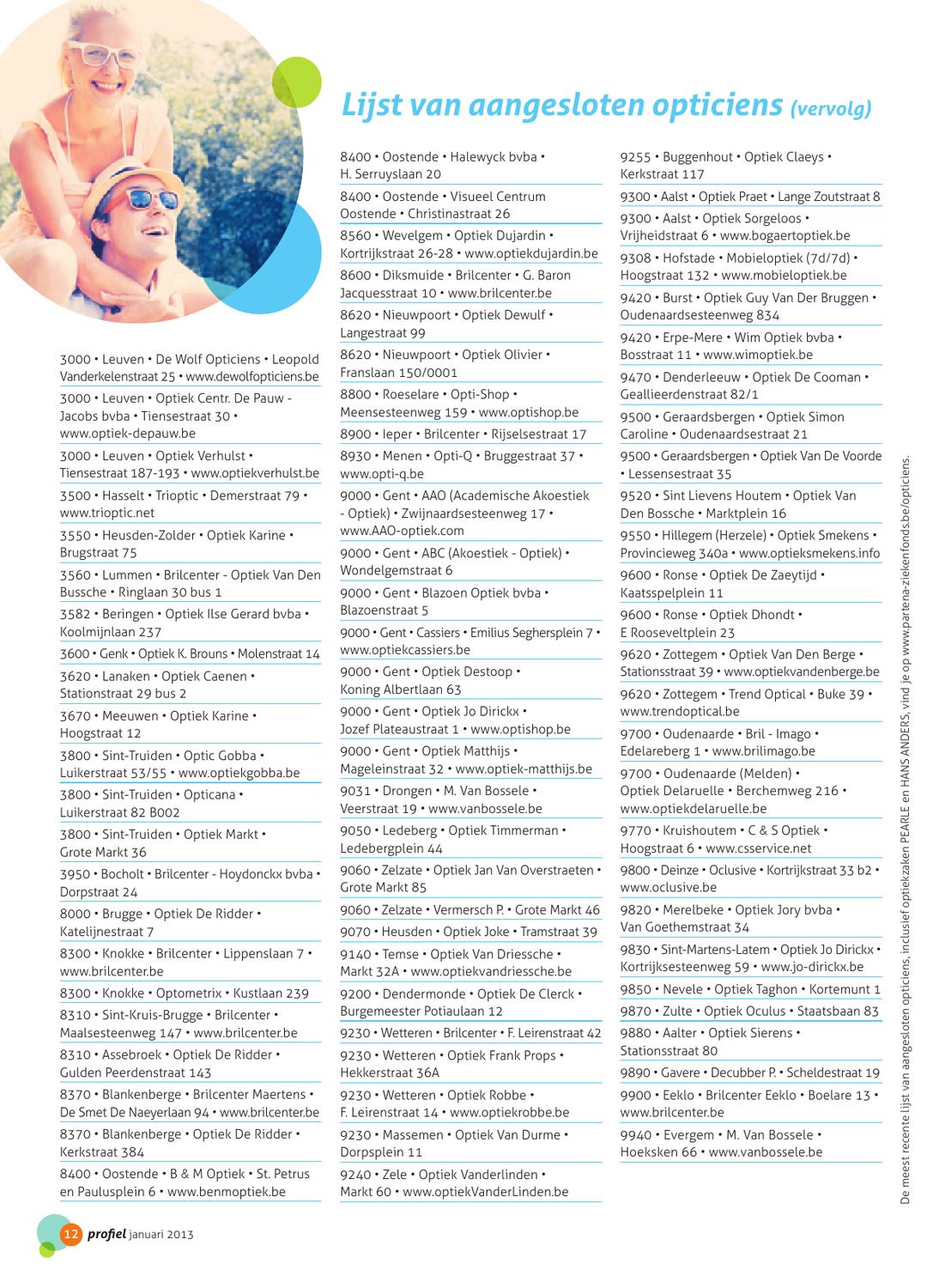 Lijst van aangesloten opticiens (vervolg)

3000 • Leuven • De Wolf Opticiens • Leopold Vanderkelenstraat 25 • www.dewolfopticiens.be

3000 • Leuven • Optiek Centr. De Pauw - Jacobs bvba • Tiensestraat 30 • www.optiek-depauw.be

3000 • Leuven • Optiek Verhulst • Tiensestraat 187-193 • www.optiekverhulst.be

3500 • Hasselt • Trioptic • Demerstraat 79 • www.trioptic.net

3550 • Heusden-Zolder • Optiek Karine • Brugstraat 75

3560 • Lummen • Brilcenter - Optiek Van Den Bussche • Ringlaan 30 bus 1

3582 • Beringen • Optiek Ilse Gerard bvba • Koolmijnlaan 237

3600 • Genk • Optiek K. Brouns • Molenstraat 14

3620 • Lanaken • Optiek Caenen • Stationstraat 29 bus 2

3670 • Meeuwen • Optiek Karine • Hoogstraat 12

3800 • Sint-Truiden • Optic Gobba • Luikerstraat 53/55 • www.optiekgobba.be

3800 • Sint-Truiden • Opticana • Luikerstraat 82 B002

3800 • Sint-Truiden • Optiek Markt • Grote Markt 36

3950 • Bocholt • Brilcenter - Hoydonckx bvba • Dorpstraat 24

8000 • Brugge • Optiek De Ridder • Katelijnestraat 7

8300 • Knokke • Brilcenter • Lippenslaan 7 • www.brilcenter.be

8300 • Knokke • Optometrix • Kustlaan 239

8310 • Sint-Kruis-Brugge • Brilcenter • Maalsesteenweg 147 • www.brilcenter.be

8310 • Assebroek • Optiek De Ridder • Gulden Peerdenstraat 143

8370 • Blankenberge • Brilcenter Maertens • De Smet De Naeyerlaan 94 • www.brilcenter.be

8370 • Blankenberge • Optiek De Ridder • Kerkstraat 384

8400 • Oostende • B & M Optiek • St. Petrus en Paulusplein 6 • www.benmoptiek.be

8400 • Oostende • Halewyck bvba • H. Serruyslaan 20

8400 • Oostende • Visueel Centrum Oostende • Christinastraat 26

8560 • Wevelgem • Optiek Dujardin • Kortrijkstraat 26-28 • www.optiekdujardin.be

8600 • Diksmuide • Brilcenter • G. Baron Jacquesstraat 10 • www.brilcenter.be

8620 • Nieuwpoort • Optiek Dewulf • Langestraat 99

8620 • Nieuwpoort • Optiek Olivier • Franslaan 150/0001

8800 • Roeselare • Opti-Shop • Meensesteenweg 159 • www.optishop.be

8900 • Ieper • Brilcenter • Rijselsestraat 17

8930 • Menen • Opti-Q • Bruggestraat 37 • www.opti-q.be

9000 • Gent • AAO (Academische Akoestiek - Optiek) • Zwijnaardsesteenweg 17 • www.AAO-optiek.com

9000 • Gent • ABC (Akoestiek - Optiek) • Wondelgemstraat 6

9000 • Gent • Blazoen Optiek bvba • Blazoenstraat 5

9000 • Gent • Cassiers • Emilius Seghersplein 7 • www.optiekcassiers.be

9000 • Gent • Optiek Destoop • Koning Albertlaan 63

9000 • Gent • Optiek Jo Dirickx • Jozef Plateaustraat 1 • www.optishop.be

9000 • Gent • Optiek Matthijs • Mageleinstraat 32 • www.optiek-matthijs.be

9031 • Drongen • M. Van Bossele • Veerstraat 19 • www.vanbossele.be

9050 • Ledeberg • Optiek Timmerman • Ledebergplein 44

9060 • Zelzate • Optiek Jan Van Overstraeten • Grote Markt 85

9060 • Zelzate • Vermersch P. • Grote Markt 46

9070 • Heusden • Optiek Joke • Tramstraat 39

9140 • Temse • Optiek Van Driessche • Markt 32A • www.optiekvandriessche.be

9200 • Dendermonde • Optiek De Clerck • Burgemeester Potiaulaan 12

9230 • Wetteren • Brilcenter • F. Leirenstraat 42

9230 • Wetteren • Optiek Frank Props • Hekkerstraat 36A

9230 • Wetteren • Optiek Robbe • F. Leirenstraat 14 • www.optiekrobbe.be

9230 • Massemen • Optiek Van Durme • Dorpsplein 11

9240 • Zele • Optiek Vanderlinden • Markt 60 • www.optiekVanderLinden.be

9255 • Buggenhout • Optiek Claeys • Kerkstraat 117

9300 • Aalst • Optiek Praet • Lange Zoutstraat 8

9300 • Aalst • Optiek Sorgeloos • Vrijheidstraat 6 • www.bogaertoptiek.be

9308 • Hofstade • Mobieloptiek (7d/7d) • Hoogstraat 132 • www.mobieloptiek.be

9420 • Burst • Optiek Guy Van Der Bruggen • Oudenaardsesteenweg 834

9420 • Erpe-Mere • Wim Optiek bvba • Bosstraat 11 • www.wimoptiek.be

9470 • Denderleeuw • Optiek De Cooman • Geallieerdenstraat 82/1

9500 • Geraardsbergen • Optiek Simon Caroline • Oudenaardsestraat 21

9500 • Geraardsbergen • Optiek Van De Voorde • Lessensestraat 35

9520 • Sint Lievens Houtem • Optiek Van Den Bossche • Marktplein 16

9550 • Hillegem (Herzele) • Optiek Smekens • Provincieweg 340a • www.optieksmekens.info

9600 • Ronse • Optiek De Zaeytijd • Kaatsspelplein 11

9600 • Ronse • Optiek Dhondt • E Rooseveltplein 23

9620 • Zottegem • Optiek Van Den Berge • Stationsstraat 39 • www.optiekvandenberge.be

9620 • Zottegem • Trend Optical • Buke 39 • www.trendoptical.be

9700 • Oudenaarde • Bril - Imago • Edelareberg 1 • www.brilimago.be

9700 • Oudenaarde (Melden) • Optiek Delaruelle • Berchemweg 216 • www.optiekdelaruelle.be

9770 • Kruishoutem • C & S Optiek • Hoogstraat 6 • www.csservice.net

9800 • Deinze • Oclusive • Kortrijkstraat 33 b2 • www.oclusive.be

9820 • Merelbeke • Optiek Jory bvba • Van Goethemstraat 34

9830 • Sint-Martens-Latem • Optiek Jo Dirickx • Kortrijksesteenweg 59 • www.jo-dirickx.be

9850 • Nevele • Optiek Taghon • Kortemunt 1

9870 • Zulte • Optiek Oculus • Staatsbaan 83

9880 • Aalter • Optiek Sierens • Stationsstraat 80

9890 • Gavere • Decubber P. • Scheldestraat 19

9900 • Eeklo • Brilcenter Eeklo • Boelare 13 • www.brilcenter.be

9940 • Evergem • M. Van Bossele • Hoeksken 66 • www.vanbossele.be

De meest recente lijst van aangesloten opticiens, inclusief optiekzaken PEARLE en HANS ANDERS, vind je op www.partena-ziekenfonds.be/opticiens.

12 profiel januari 2013